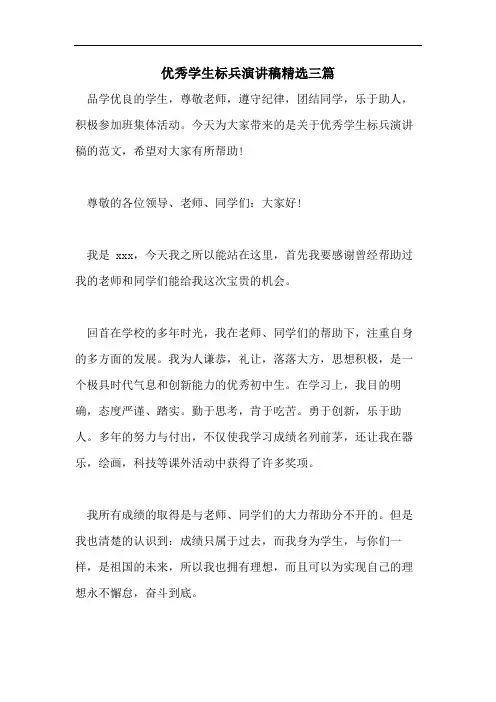 优秀学生标兵演讲稿精选三篇

品学优良的学生，尊敬老师，遵守纪律，团结同学，乐于助人，积极参加班集体活动。今天为大家带来的是关于优秀学生标兵演讲稿的范文，希望对大家有所帮助！

尊敬的各位领导、老师、同学们：大家好！

我是 xxx，今天我之所以能站在这里，首先我要感谢曾经帮助过我的老师和同学们能给我这次宝贵的机会。

回首在学校的多年时光，我在老师、同学们的帮助下，注重自身的多方面的发展。我为人谦恭，礼让，落落大方，思想积极，是一个极具时代气息和创新能力的优秀初中生。在学习上，我目的明确，态度严谨、踏实。勤于思考，肯于吃苦。勇于创新，乐于助人。多年的努力与付出，不仅使我学习成绩名列前茅，还让我在器乐，绘画，科技等课外活动中获得了许多奖项。

我所有成绩的取得是与老师、同学们的大力帮助分不开的。但是我也清楚的认识到：成绩只属于过去，而我身为学生，与你们一样，是祖国的未来，所以我也拥有理想，而且可以为实现自己的理想永不懈怠，奋斗到底。